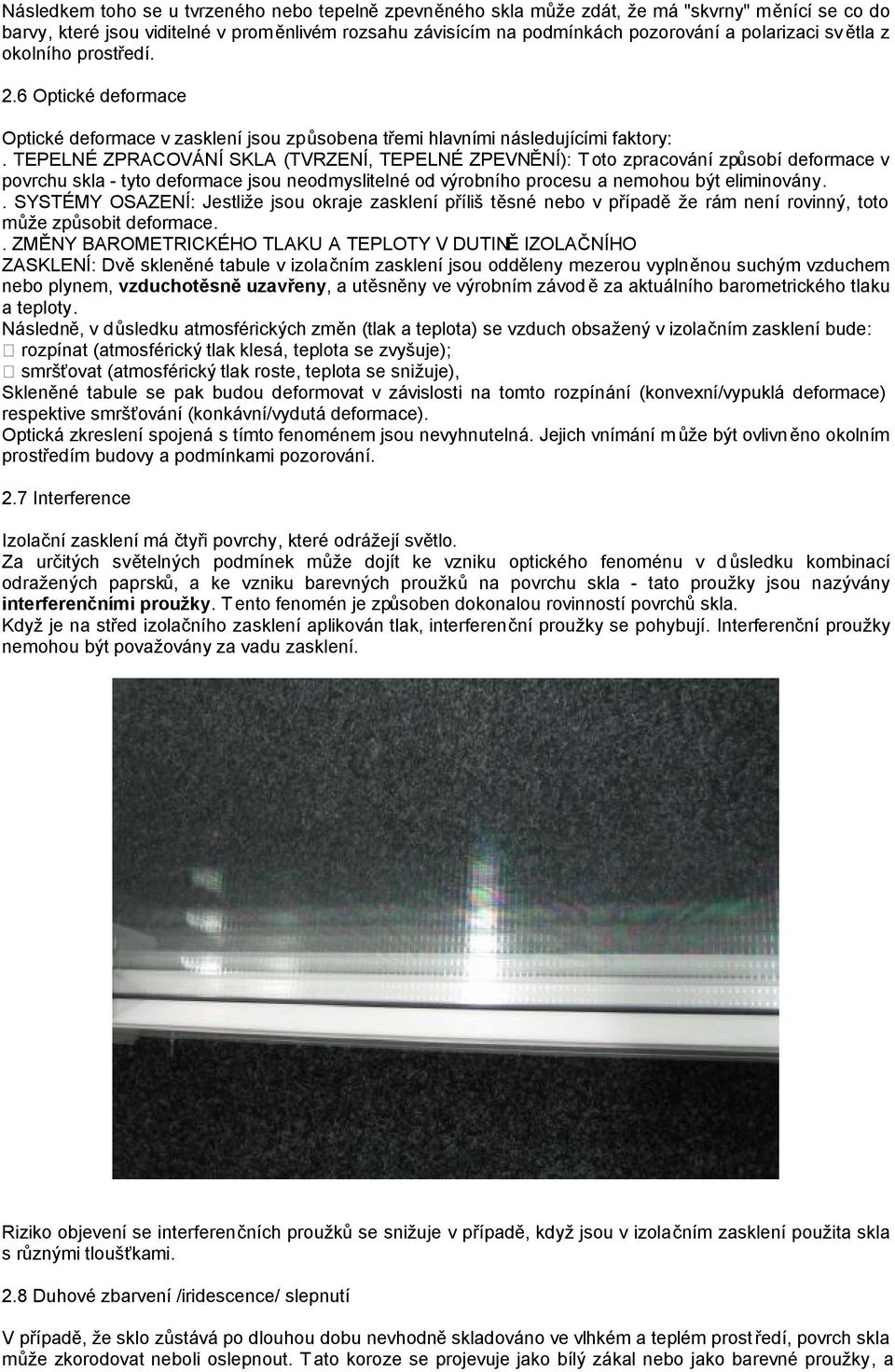 Následkem toho se u tvrzeného nebo tepelně zpevněného skla může zdát, že má "skvrny" měnící se co do barvy, které jsou viditelné v proměnlivém rozsahu závisícím na podmínkách pozorování a polarizaci světla z okolního prostředí.

2.6 Optické deformace

Optické deformace v zasklení jsou způsobena třemi hlavními následujícími faktory:
. TEPELNÉ ZPRACOVÁNÍ SKLA (TVRZENÍ, TEPELNÉ ZPEVNĚNÍ): Toto zpracování způsobí deformace v povrchu skla - tyto deformace jsou neodmyslitelné od výrobního procesu a nemohou být eliminovány.
. SYSTÉMY OSAZENÍ: Jestliže jsou okraje zasklení příliš těsné nebo v případě že rám není rovinný, toto může způsobit deformace.
. ZMĚNY BAROMETRICKÉHO TLAKU A TEPLOTY V DUTINĚ IZOLAČNÍHO ZASKLENÍ: Dvě skleněné tabule v izolačním zasklení jsou odděleny mezerou vyplněnou suchým vzduchem nebo plynem, vzduchotěsně uzavřeny, a utěsněny ve výrobním závodě za aktuálního barometrického tlaku a teploty.
Následně, v důsledku atmosférických změn (tlak a teplota) se vzduch obsažený v izolačním zasklení bude:
 rozpínat (atmosférický tlak klesá, teplota se zvyšuje);
 smršťovat (atmosférický tlak roste, teplota se snižuje),
Skleněné tabule se pak budou deformovat v závislosti na tomto rozpínání (konvexní/vypuklá deformace) respektive smršťování (konkávní/vydutá deformace).
Optická zkreslení spojená s tímto fenoménem jsou nevyhnutelná. Jejich vnímání může být ovlivněno okolním prostředím budovy a podmínkami pozorování.

2.7 Interference

Izolační zasklení má čtyři povrchy, které odrážejí světlo.
Za určitých světelných podmínek může dojít ke vzniku optického fenoménu v důsledku kombinací odražených paprsků, a ke vzniku barevných proužků na povrchu skla - tato proužky jsou nazývány interferenčními proužky. Tento fenomén je způsoben dokonalou rovinností povrchů skla.
Když je na střed izolačního zasklení aplikován tlak, interferenční proužky se pohybují. Interferenční proužky nemohou být považovány za vadu zasklení.

Riziko objevení se interferenčních proužků se snižuje v případě, když jsou v izolačním zasklení použita skla s různými tloušťkami.

2.8 Duhové zbarvení /iridescence/ slepnutí

V případě, že sklo zůstává po dlouhou dobu nevhodně skladováno ve vlhkém a teplém prostředí, povrch skla může zkorodovat neboli oslepnout. Tato koroze se projevuje jako bílý zákal nebo jako barevné proužky, a